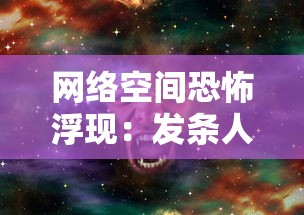 网络空间恐怖浮现：发条人